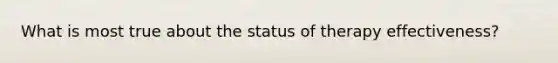 What is most true about the status of therapy effectiveness?